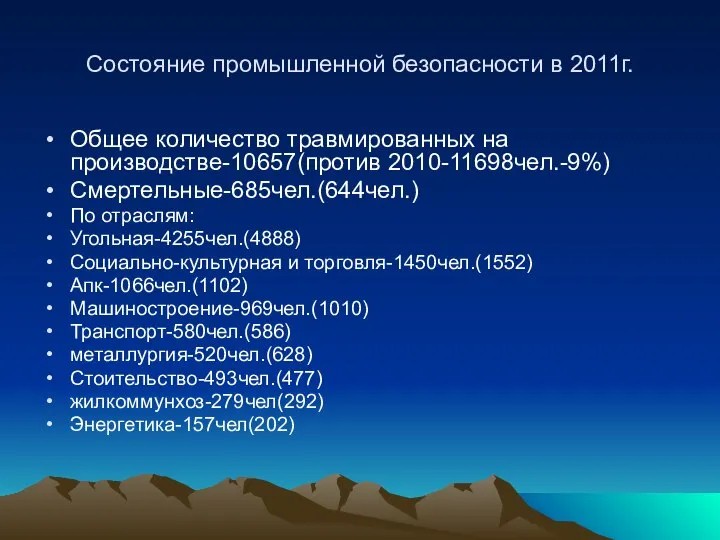 Состояние промышленной безопасности в 2011г.

• Общее количество травмированных на производстве-10657(против 2010-11698чел.-9%)
• Смертельные-685чел.(644чел.)
• По отраслям:
• Угольная-4255чел.(4888)
• Социально-культурная и торговля-1450чел.(1552)
• Апк-1066чел.(1102)
• Машиностроение-969чел.(1010)
• Транспорт-580чел.(586)
• металлургия-520чел.(628)
• Стоительство-493чел.(477)
• жилкоммунхоз-279чел(292)
• Энергетика-157чел(202)